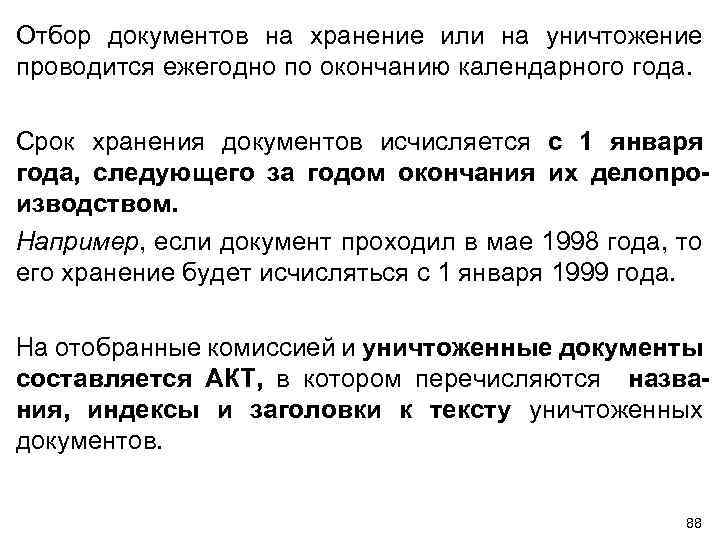 Отбор документов на хранение или на уничтожение проводится ежегодно по окончанию календарного года.

Срок хранения документов исчисляется с 1 января года, следующего за годом окончания их делопроизводством.

Например, если документ проходил в мае 1998 года, то его хранение будет исчисляться с 1 января 1999 года.

На отобранные комиссией и уничтоженные документы составляется АКТ, в котором перечисляются названия, индексы и заголовки к тексту уничтоженных документов.

88